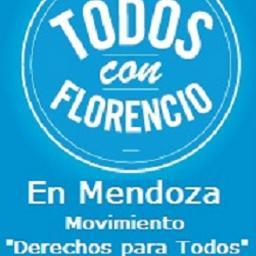 TODOS
con
FLORENCIO

En Mendoza
Movimiento
"Derechos para Todos"